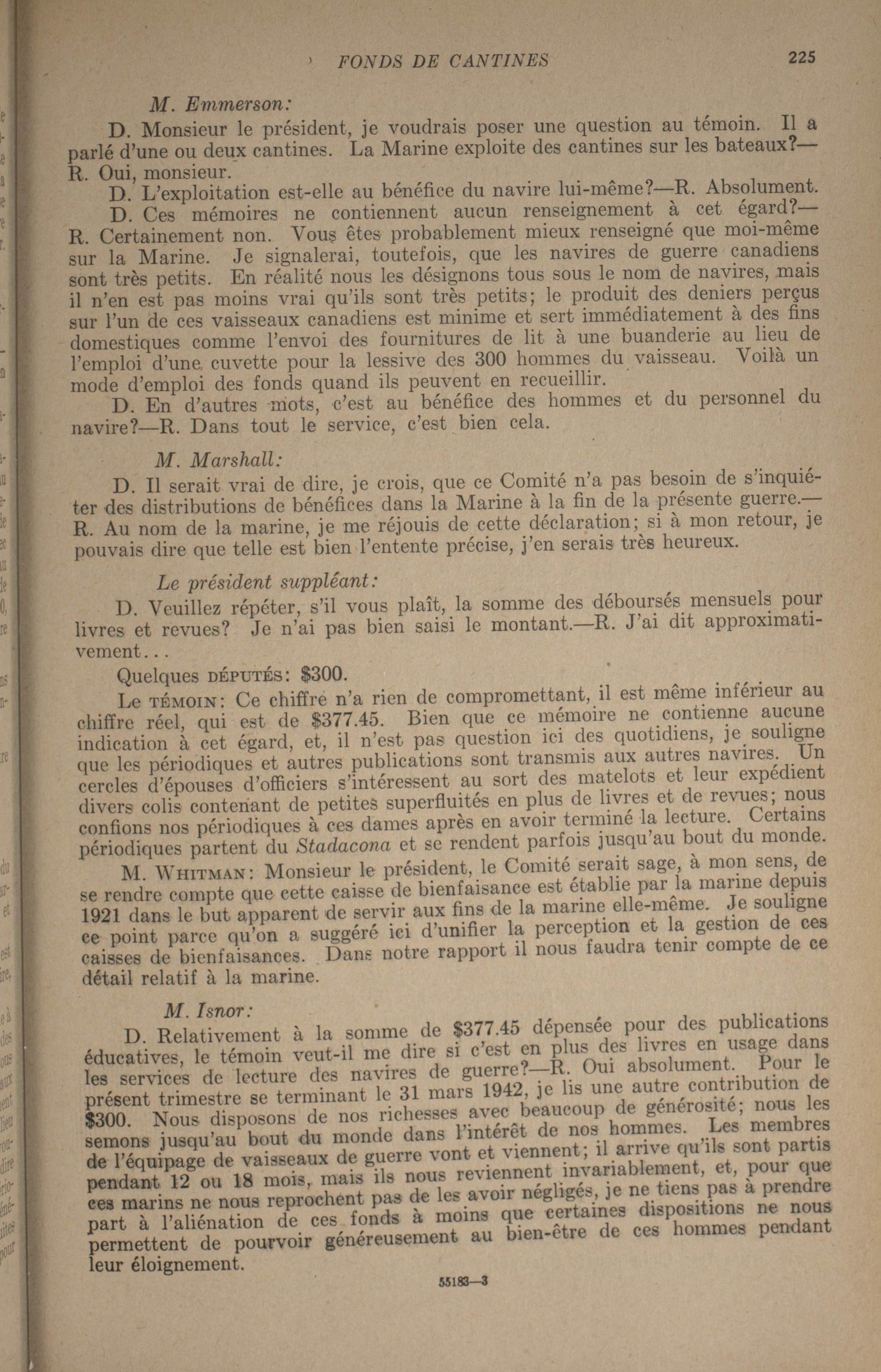 FONDS DE CANTINES 225

M. Emmerson:

D. Monsieur le président, je voudrais poser une question au témoin. Il a parlé d'une ou deux cantines. La Marine exploite des cantines sur les bateaux?—R. Oui, monsieur.

D. L'exploitation est-elle au bénéfice du navire lui-même?—R. Absolument.

D. Ces mémoires ne contiennent aucun renseignement à cet égard?—R. Certainement non. Vous êtes probablement mieux renseigné que moi-même sur la Marine. Je signalerai, toutefois, que les navires de guerre canadiens sont très petits. En réalité nous les désignons tous sous le nom de navires, mais il n'en est pas moins vrai qu'ils sont très petits; le produit des deniers perçus sur l'un de ces vaisseaux canadiens est minime et sert immédiatement à des fins domestiques comme l'envoi des fournitures de lit à une buanderie au lieu de l'emploi d'une cuvette pour la lessive des 300 hommes du vaisseau. Voilà un mode d'emploi des fonds quand ils peuvent en recueillir.

D. En d'autres mots, c'est au bénéfice des hommes et du personnel du navire?—R. Dans tout le service, c'est bien cela.

M. Marshall:

D. Il serait vrai de dire, je crois, que ce Comité n'a pas besoin de s'inquiéter des distributions de bénéfices dans la Marine à la fin de la présente guerre.—R. Au nom de la marine, je me réjouis de cette déclaration; si à mon retour, je pouvais dire que telle est bien l'entente précise, j'en serais très heureux.

Le président suppléant:

D. Veuillez répéter, s'il vous plaît, la somme des déboursés mensuels pour livres et revues? Je n'ai pas bien saisi le montant.—R. J'ai dit approximativement...

Quelques DÉPUTÉS: $300.

Le TÉMOIN: Ce chiffre n'a rien de compromettant, il est même inférieur au chiffre réel, qui est de $377.45. Bien que ce mémoire ne contienne aucune indication à cet égard, et, il n'est pas question ici des quotidiens, je souligne que les périodiques et autres publications sont transmis aux autres navires. Un cercles d'épouses d'officiers s'intéressent au sort des matelots et leur expédient divers colis contenant de petites superfluités en plus de livres et de revues; nous confions nos périodiques à ces dames après en avoir terminé la lecture. Certains périodiques partent du Stadacona et se rendent parfois jusqu'au bout du monde.

M. WHITMAN: Monsieur le président, le Comité serait sage, à mon sens, de se rendre compte que cette caisse de bienfaisance est établie par la marine depuis 1921 dans le but apparent de servir aux fins de la marine elle-même. Je souligne ce point parce qu'on a suggéré ici d'unifier la perception et la gestion de ces caisses de bienfaisances. Dans notre rapport il nous faudra tenir compte de ce détail relatif à la marine.

M. Isnor:

D. Relativement à la somme de $377.45 dépensée pour des publications éducatives, le témoin veut-il me dire si c'est en plus des livres en usage dans les services de lecture des navires de guerre?—R. Oui absolument. Pour le présent trimestre se terminant le 31 mars 1942, je lis une autre contribution de $300. Nous disposons de nos richesses avec beaucoup de générosité; nous les semons jusqu'au bout du monde dans l'intérêt de nos hommes. Les membres de l'équipage de vaisseaux de guerre vont et viennent; il arrive qu'ils sont partis pendant 12 ou 18 mois, mais ils nous reviennent invariablement, et, pour que ces marins ne nous reprochent pas de les avoir négligés, je ne tiens pas à prendre part à l'aliénation de ces fonds à moins que certaines dispositions ne nous permettent de pourvoir généreusement au bien-être de ces hommes pendant leur éloignement.

55183—3